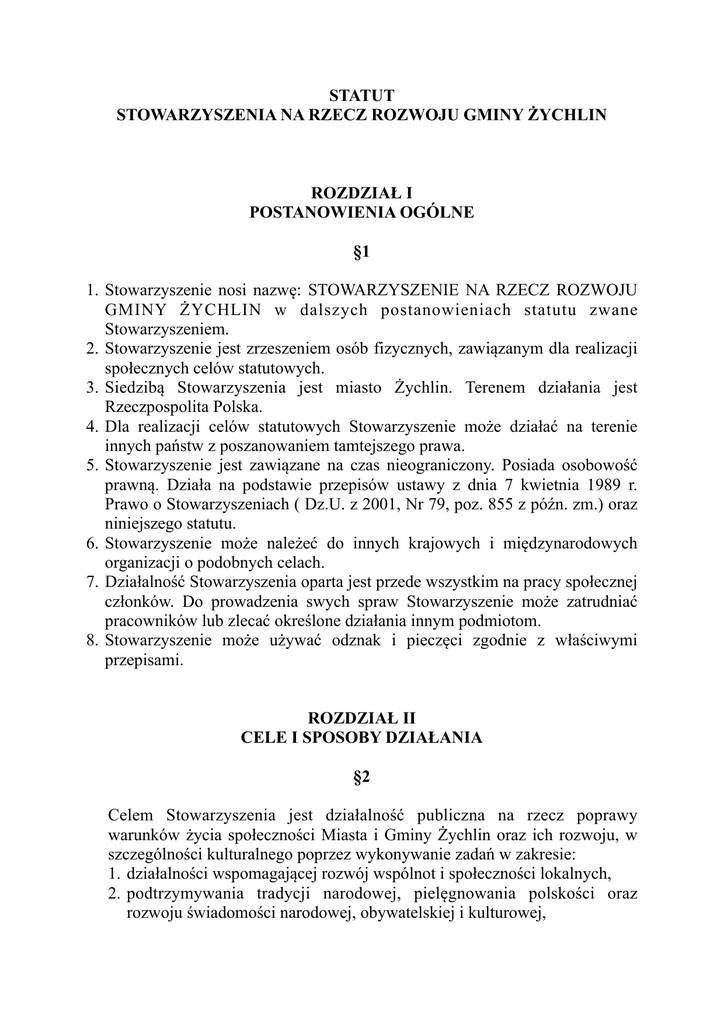 STATUT
STOWARZYSZENIA NA RZECZ ROZWOJU GMINY ŻYCHLIN

ROZDZIAŁ I
POSTANOWIENIA OGÓLNE

§1

1. Stowarzyszenie nosi nazwę: STOWARZYSZENIE NA RZECZ ROZWOJU GMINY ŻYCHLIN w dalszych postanowieniach statutu zwane Stowarzyszeniem.
2. Stowarzyszenie jest zrzeszeniem osób fizycznych, zawiązanym dla realizacji społecznych celów statutowych.
3. Siedzibą Stowarzyszenia jest miasto Żychlin. Terenem działania jest Rzeczpospolita Polska.
4. Dla realizacji celów statutowych Stowarzyszenie może działać na terenie innych państw z poszanowaniem tamtejszego prawa.
5. Stowarzyszenie jest zawiązane na czas nieograniczony. Posiada osobowość prawną. Działa na podstawie przepisów ustawy z dnia 7 kwietnia 1989 r. Prawo o Stowarzyszeniach ( Dz.U. z 2001, Nr 79, poz. 855 z późn. zm.) oraz niniejszego statutu.
6. Stowarzyszenie może należeć do innych krajowych i międzynarodowych organizacji o podobnych celach.
7. Działalność Stowarzyszenia oparta jest przede wszystkim na pracy społecznej członków. Do prowadzenia swych spraw Stowarzyszenie może zatrudniać pracowników lub zlecać określone działania innym podmiotom.
8. Stowarzyszenie może używać odznak i pieczęci zgodnie z właściwymi przepisami.

ROZDZIAŁ II
CELE I SPOSOBY DZIAŁANIA

§2

Celem Stowarzyszenia jest działalność publiczna na rzecz poprawy warunków życia społeczności Miasta i Gminy Żychlin oraz ich rozwoju, w szczególności kulturalnego poprzez wykonywanie zadań w zakresie:
1. działalności wspomagającej rozwój wspólnot i społeczności lokalnych,
2. podtrzymywania tradycji narodowej, pielęgnowania polskości oraz rozwoju świadomości narodowej, obywatelskiej i kulturowej,